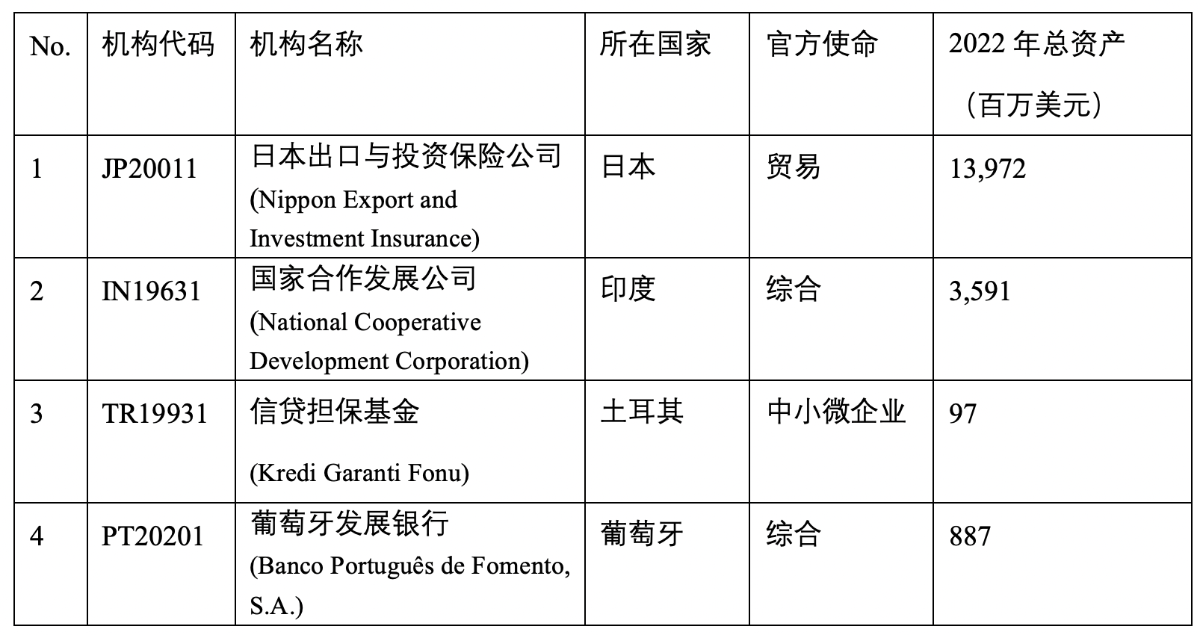 | No. | 机构代码 | 机构名称 | 所在国家 | 官方使命 | 2022 年总资产（百万美元） |
|---|---|---|---|---|---|
| 1 | JP20011 | 日本出口与投资保险公司 (Nippon Export and Investment Insurance) | 日本 | 贸易 | 13,972 |
| 2 | IN19631 | 国家合作发展公司 (National Cooperative Development Corporation) | 印度 | 综合 | 3,591 |
| 3 | TR19931 | 信贷担保基金 (Kredi Garanti Fonu) | 土耳其 | 中小微企业 | 97 |
| 4 | PT20201 | 葡萄牙发展银行 (Banco Português de Fomento, S.A.) | 葡萄牙 | 综合 | 887 |